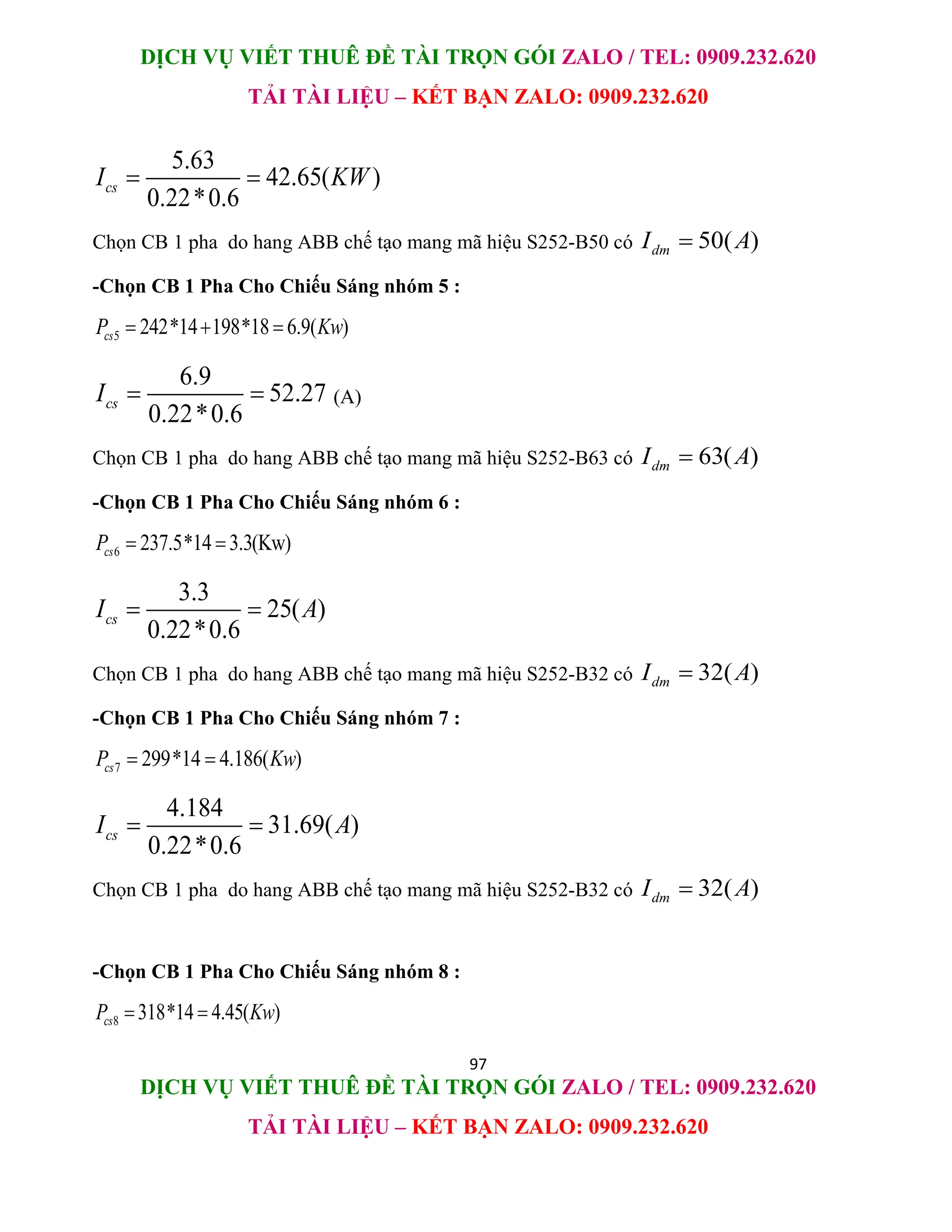 DỊCH VỤ VIẾT THUÊ ĐỀ TÀI TRỌN GÓI ZALO / TEL: 0909.232.620

TẢI TÀI LIỆU – KẾT BẠN ZALO: 0909.232.620

$I_{cs} = \frac{5.63}{0.22*0.6} = 42.65(KW)$

Chọn CB 1 pha do hang ABB chế tạo mang mã hiệu S252-B50 có $I_{dm} = 50(A)$

-Chọn CB 1 Pha Cho Chiếu Sáng nhóm 5 :

$P_{cs5} = 242*14 + 198*18 = 6.9(Kw)$

$I_{cs} = \frac{6.9}{0.22*0.6} = 52.27$ (A)

Chọn CB 1 pha do hang ABB chế tạo mang mã hiệu S252-B63 có $I_{dm} = 63(A)$

-Chọn CB 1 Pha Cho Chiếu Sáng nhóm 6 :

$P_{cs6} = 237.5*14 = 3.3(Kw)$

$I_{cs} = \frac{3.3}{0.22*0.6} = 25(A)$

Chọn CB 1 pha do hang ABB chế tạo mang mã hiệu S252-B32 có $I_{dm} = 32(A)$

-Chọn CB 1 Pha Cho Chiếu Sáng nhóm 7 :

$P_{cs7} = 299*14 = 4.186(Kw)$

$I_{cs} = \frac{4.184}{0.22*0.6} = 31.69(A)$

Chọn CB 1 pha do hang ABB chế tạo mang mã hiệu S252-B32 có $I_{dm} = 32(A)$

-Chọn CB 1 Pha Cho Chiếu Sáng nhóm 8 :

$P_{cs8} = 318*14 = 4.45(Kw)$

97

DỊCH VỤ VIẾT THUÊ ĐỀ TÀI TRỌN GÓI ZALO / TEL: 0909.232.620

TẢI TÀI LIỆU – KẾT BẠN ZALO: 0909.232.620